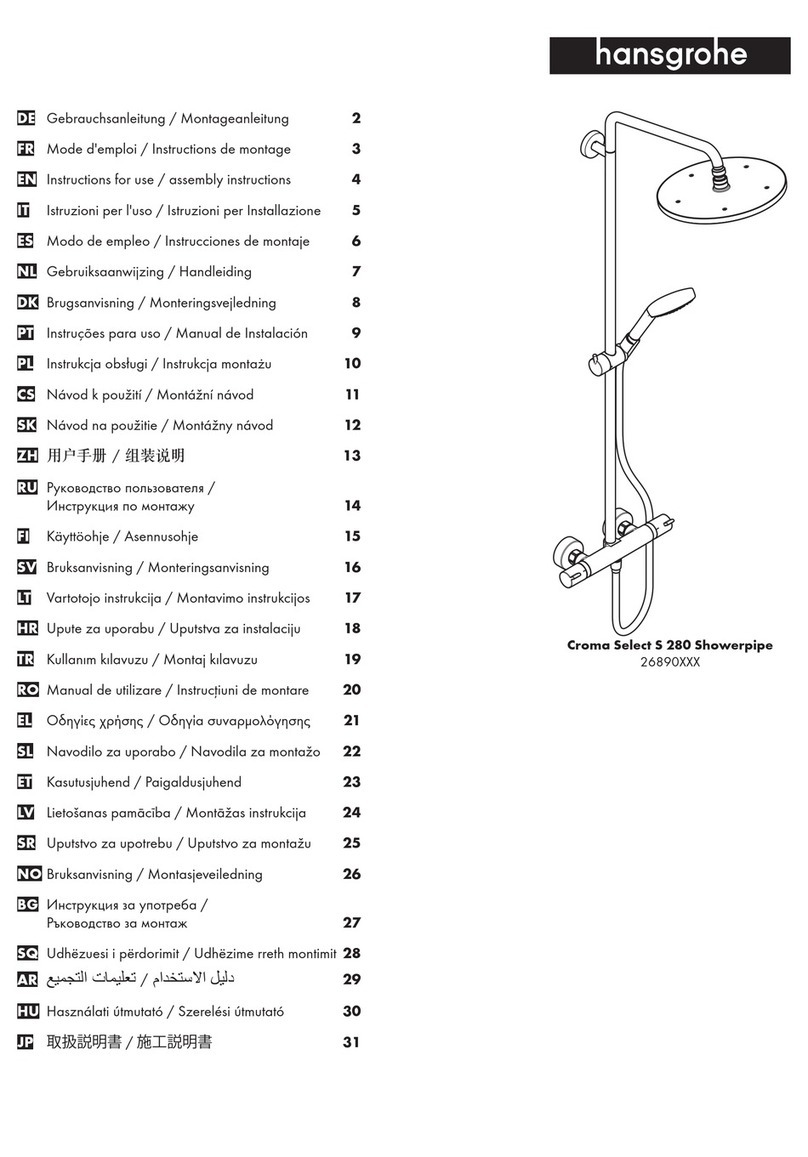 hansgrohe

DE Gebrauchsanleitung / Montageanleitung 2
FR Mode d'emploi / Instructions de montage 3
EN Instructions for use / assembly instructions 4
IT Istruzioni per l'uso / Istruzioni per Installazione 5
ES Modo de empleo / Instrucciones de montaje 6
NL Gebruiksaanwijzing / Handleiding 7
DK Brugsanvisning / Monteringsvejledning 8
PT Instruções para uso / Manual de Instalación 9
PL Instrukcja obsługi / Instrukcja montażu 10
CS Návod k použití / Montážní návod 11
SK Návod na použitie / Montážny návod 12
ZH 用户手册 / 组装说明 13
RU Руководство пользователя / Инструкция по монтажу 14
FI Käyttöohje / Asennusohje 15
SV Bruksanvisning / Monteringsanvisning 16
LT Vartotojo instrukcija / Montavimo instrukcijos 17
HR Upute za uporabu / Uputstva za instalaciju 18
TR Kullanım kılavuzu / Montaj kılavuzu 19
RO Manual de utilizare / Instrucțiuni de montare 20
EL Οδηγίες χρήσης / Οδηγία συναρμολόγησης 21
SL Navodilo za uporabo / Navodila za montažo 22
ET Kasutusjuhend / Paigaldusjuhend 23
LV Lietošanas pamācība / Montāžas instrukcija 24
SR Uputstvo za upotrebu / Uputstvo za montažu 25
NO Bruksanvisning / Montasjeveiledning 26
BG Инструкция за употреба / Ръководство за монтаж 27
SQ Udhëzuesi i përdorimit / Udhëzime rreth montimit 28
AR دليل الاستخدام / تعليمات التجميع 29
HU Használati útmutató / Szerelési útmutató 30
JP 取扱説明書 / 施工説明書 31

Croma Select S 280 Showerpipe
26890XXX